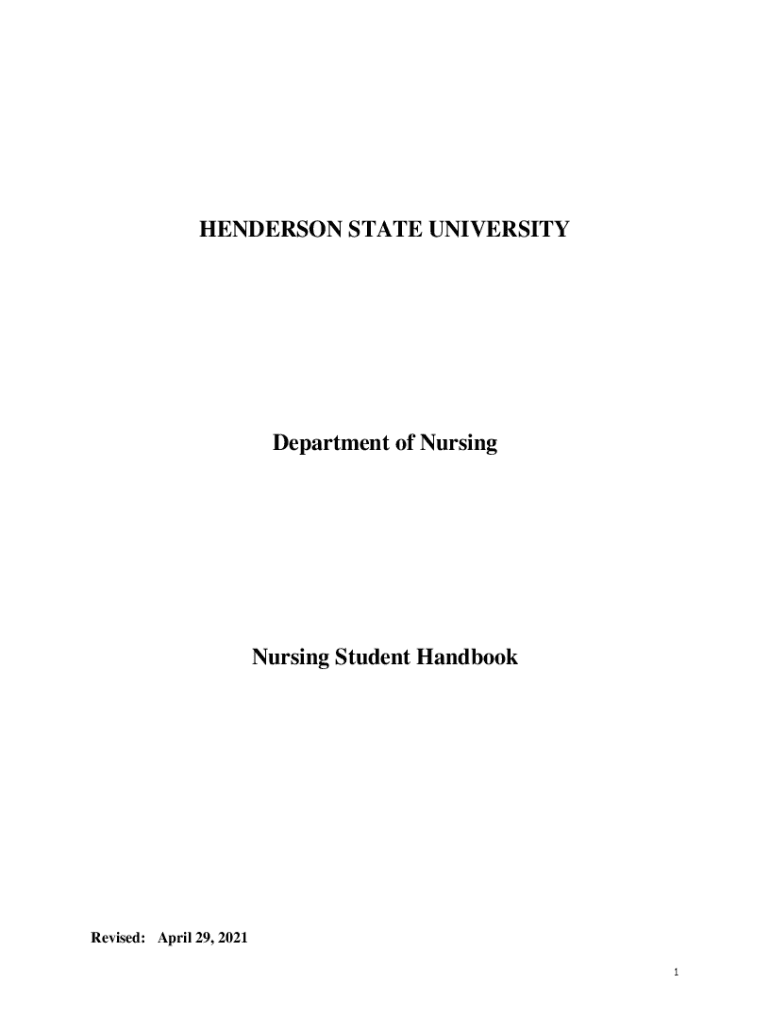 HENDERSON STATE UNIVERSITY

Department of Nursing

Nursing Student Handbook

Revised: April 29, 2021

1